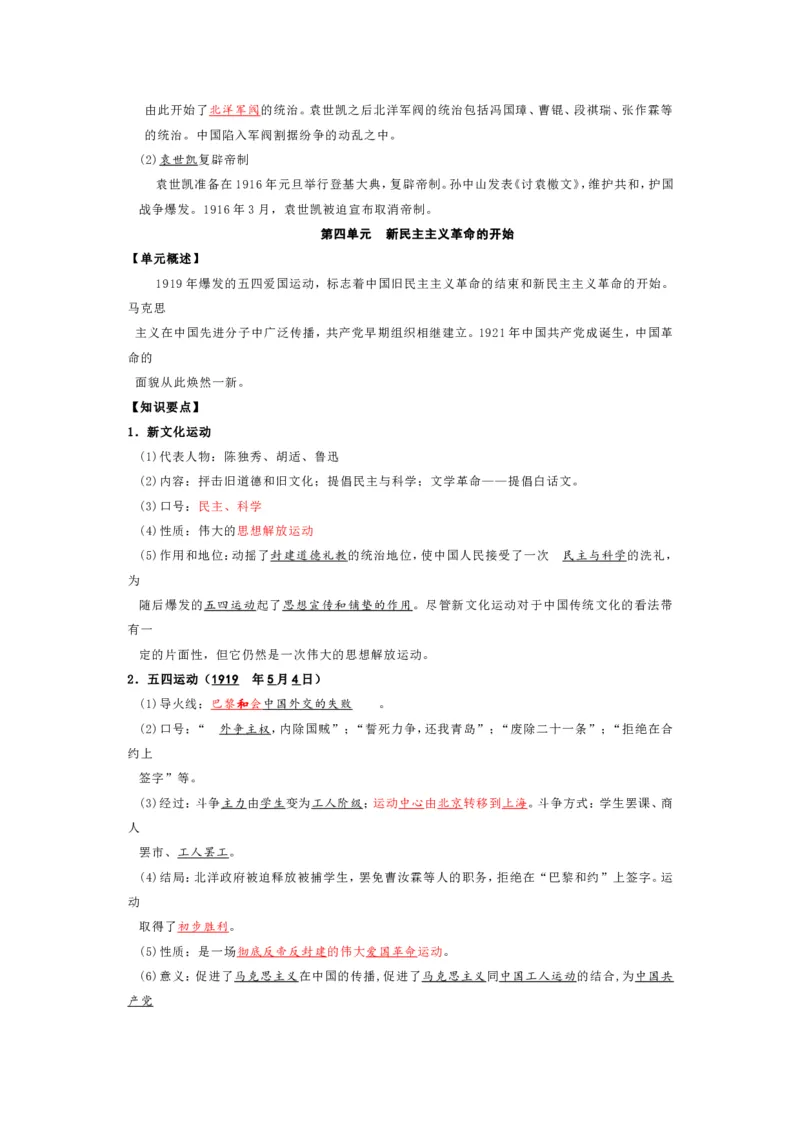 由此开始了北洋军阀的统治。袁世凯之后北洋军阀的统治包括冯国璋、曹锟、段祺瑞、张作霖等的统治。中国陷入军阀割据纷争的动乱之中。

(2)袁世凯复辟帝制

袁世凯准备在1916年元旦举行登基大典，复辟帝制。孙中山发表《讨袁檄文》，维护共和，护国战争爆发。1916年3月，袁世凯被迫宣布取消帝制。

第四单元　新民主主义革命的开始

【单元概述】

1919年爆发的五四爱国运动，标志着中国旧民主主义革命的结束和新民主主义革命的开始。马克思主义在中国先进分子中广泛传播，共产党早期组织相继建立。1921年中国共产党成诞生，中国革命的面貌从此焕然一新。

【知识要点】

1．新文化运动

(1)代表人物：陈独秀、胡适、鲁迅

(2)内容：抨击旧道德和旧文化；提倡民主与科学；文学革命——提倡白话文。

(3)口号：民主、科学

(4)性质：伟大的思想解放运动

(5)作用和地位：动摇了封建道德礼教的统治地位，使中国人民接受了一次　民主与科学的洗礼，为随后爆发的五四运动起了思想宣传和铺垫的作用。尽管新文化运动对于中国传统文化的看法带有一定的片面性，但它仍然是一次伟大的思想解放运动。

2．五四运动（1919　年5月4日）

(1)导火线：巴黎和会中国外交的失败　　。

(2)口号：“　外争主权，内除国贼”；“誓死力争，还我青岛”；“废除二十一条”；“拒绝在合约上签字”等。

(3)经过：斗争主力由学生变为工人阶级；运动中心由北京转移到上海。斗争方式：学生罢课、商人罢市、工人罢工。

(4)结局：北洋政府被迫释放被捕学生，罢免曹汝霖等人的职务，拒绝在“巴黎和约”上签字。运动取得了初步胜利。

(5)性质：是一场彻底反帝反封建的伟大爱国革命运动。

(6)意义：促进了马克思主义在中国的传播，促进了马克思主义同中国工人运动的结合，为中国共产党